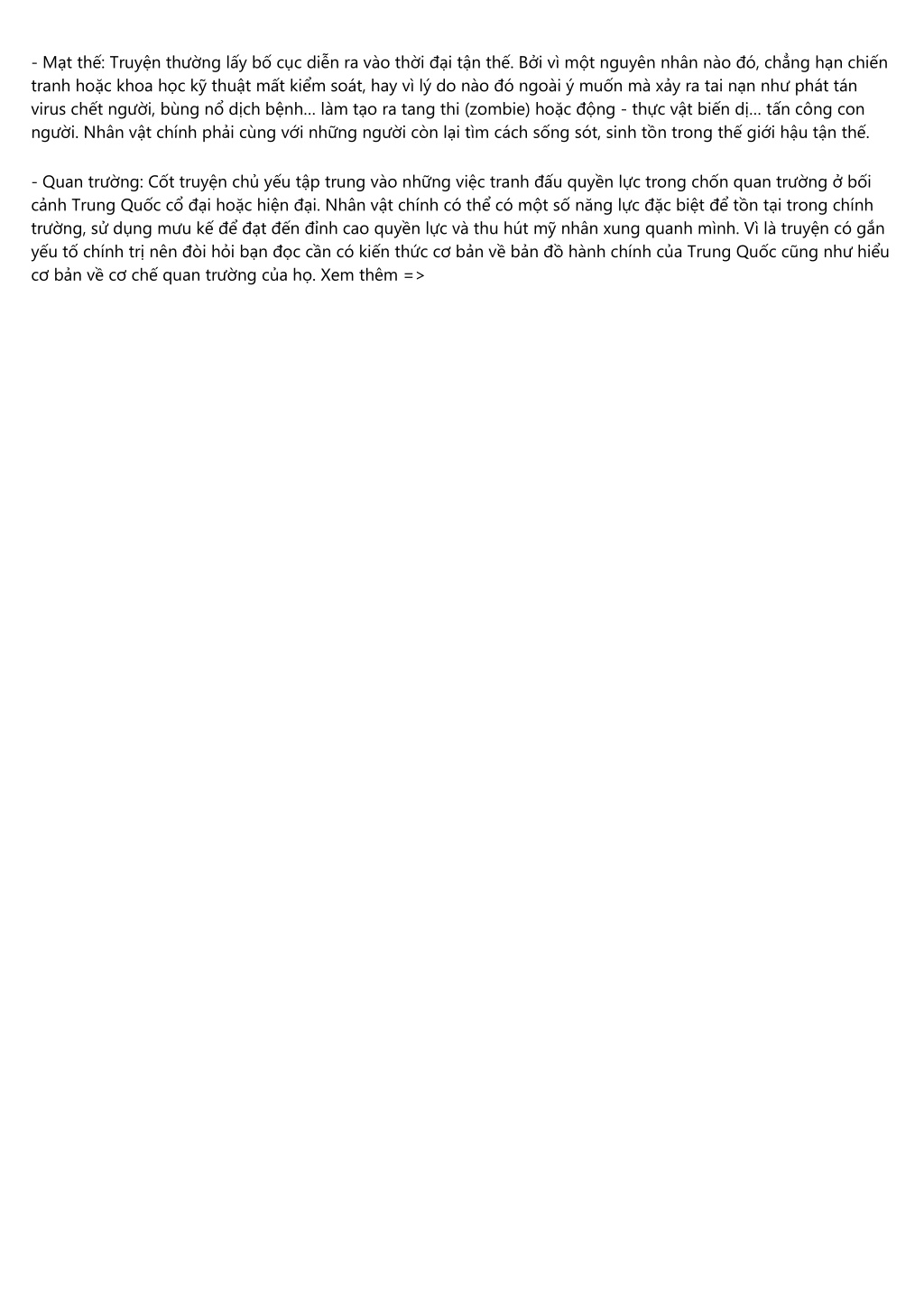 - Mạt thế: Truyện thường lấy bố cục diễn ra vào thời đại tận thế. Bởi vì một nguyên nhân nào đó, chẳng hạn chiến tranh hoặc khoa học kỹ thuật mất kiểm soát, hay vì lý do nào đó ngoài ý muốn mà xảy ra tai nạn như phát tán virus chết người, bùng nổ dịch bệnh... làm tạo ra tang thi (zombie) hoặc động - thực vật biến dị... tấn công con người. Nhân vật chính phải cùng với những người còn lại tìm cách sống sót, sinh tồn trong thế giới hậu tận thế.

- Quan trường: Cốt truyện chủ yếu tập trung vào những việc tranh đấu quyền lực trong chốn quan trường ở bối cảnh Trung Quốc cổ đại hoặc hiện đại. Nhân vật chính có thể có một số năng lực đặc biệt để tồn tại trong chính trường, sử dụng mưu kế để đạt đến đỉnh cao quyền lực và thu hút mỹ nhân xung quanh mình. Vì là truyện có gắn yếu tố chính trị nên đòi hỏi bạn đọc cần có kiến thức cơ bản về bản đồ hành chính của Trung Quốc cũng như hiểu cơ bản về cơ chế quan trường của họ. Xem thêm =>